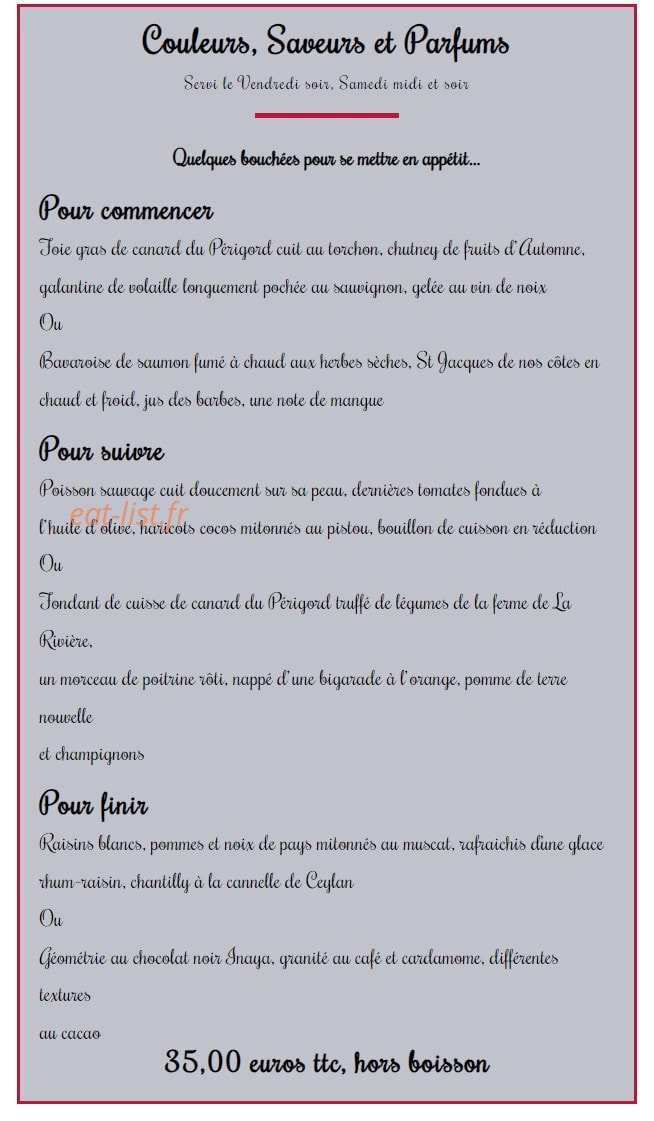 Couleurs, Saveurs et Parfums

Servi le Vendredi soir, Samedi midi et soir

Quelques bouchées pour se mettre en appétit...

Pour commencer

Foie gras de canard du Périgord cuit au torchon, chutney de fruits d'Automne, galantine de volaille longuement pochée au sauvignon, gelée au vin de noix

Ou

Bavaroise de saumon fumé à chaud aux herbes sèches, St Jacques de nos côtes en chaud et froid, jus des barbes, une note de mangue

Pour suivre

Poisson sauvage cuit doucement sur sa peau, dernières tomates fondues à l'huile d'olive, haricots cocos mitonnés au pistou, bouillon de cuisson en réduction

Ou

Fondant de cuisse de canard du Périgord truffé de légumes de la ferme de La Rivière,

un morceau de poitrine rôti, nappé d'une bigarade à l'orange, pomme de terre nouvelle

et champignons

Pour finir

Raisins blancs, pommes et noix de pays mitonnés au muscat, rafraichis d'une glace rhum-raisin, chantilly à la cannelle de Ceylan

Ou

Géométrie au chocolat noir Inaya, granité au café et cardamome, différentes textures

au cacao

35,00 euros ttc, hors boisson

eat-list.fr